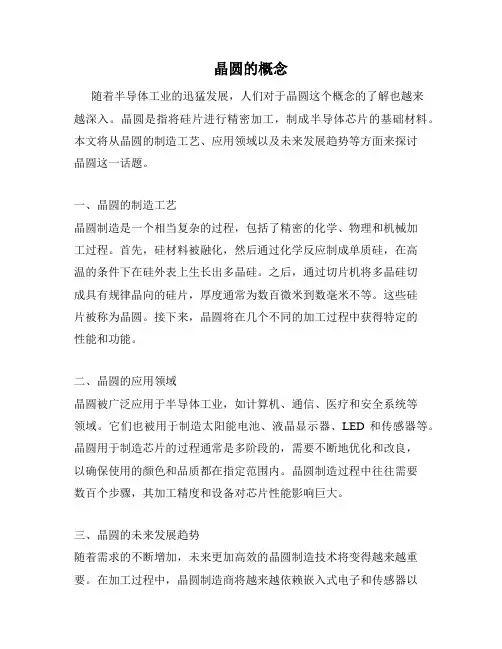 晶圆的概念

随着半导体工业的迅猛发展，人们对于晶圆这个概念的了解也越来越深入。晶圆是指将硅片进行精密加工，制成半导体芯片的基础材料。本文将从晶圆的制造工艺、应用领域以及未来发展趋势等方面来探讨晶圆这一话题。

一、晶圆的制造工艺

晶圆制造是一个相当复杂的过程，包括了精密的化学、物理和机械加工过程。首先，硅材料被融化，然后通过化学反应制成单质硅，在高温的条件下在硅外表上生长出多晶硅。之后，通过切片机将多晶硅切成具有规律晶向的硅片，厚度通常为数百微米到数毫米不等。这些硅片被称为晶圆。接下来，晶圆将在几个不同的加工过程中获得特定的性能和功能。

二、晶圆的应用领域

晶圆被广泛应用于半导体工业，如计算机、通信、医疗和安全系统等领域。它们也被用于制造太阳能电池、液晶显示器、LED 和传感器等。晶圆用于制造芯片的过程通常是多阶段的，需要不断地优化和改良，以确保使用的颜色和品质都在指定范围内。晶圆制造过程中往往需要数百个步骤，其加工精度和设备对芯片性能影响巨大。

三、晶圆的未来发展趋势

随着需求的不断增加，未来更加高效的晶圆制造技术将变得越来越重要。在加工过程中，晶圆制造商将越来越依赖嵌入式电子和传感器以